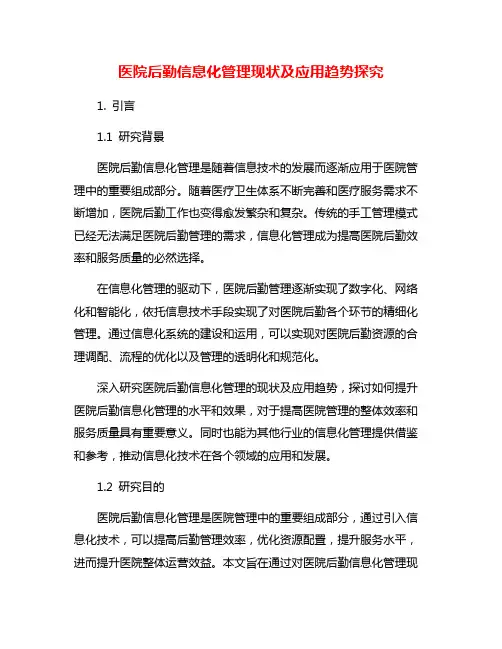 医院后勤信息化管理现状及应用趋势探究

1. 引言

1.1 研究背景

医院后勤信息化管理是随着信息技术的发展而逐渐应用于医院管理中的重要组成部分。随着医疗卫生体系不断完善和医疗服务需求不断增加，医院后勤工作也变得愈发繁杂和复杂。传统的手工管理模式已经无法满足医院后勤管理的需求，信息化管理成为提高医院后勤效率和服务质量的必然选择。

在信息化管理的驱动下，医院后勤管理逐渐实现了数字化、网络化和智能化，依托信息技术手段实现了对医院后勤各个环节的精细化管理。通过信息化系统的建设和运用，可以实现对医院后勤资源的合理调配、流程的优化以及管理的透明化和规范化。

深入研究医院后勤信息化管理的现状及应用趋势，探讨如何提升医院后勤信息化管理的水平和效果，对于提高医院管理的整体效率和服务质量具有重要意义。同时也能为其他行业的信息化管理提供借鉴和参考，推动信息化技术在各个领域的应用和发展。

1.2 研究目的

医院后勤信息化管理是医院管理中的重要组成部分，通过引入信息化技术，可以提高后勤管理效率，优化资源配置，提升服务水平，进而提升医院整体运营效益。本文旨在通过对医院后勤信息化管理现